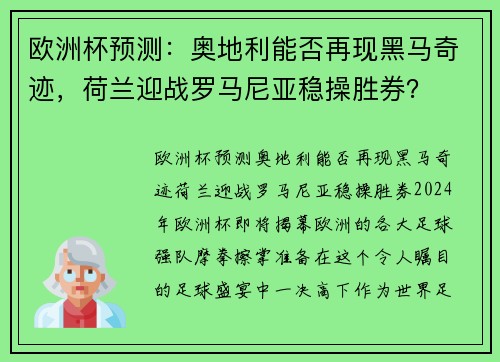 欧洲杯预测：奥地利能否再现黑马奇迹，荷兰迎战罗马尼亚稳操胜券？

欧洲杯预测奥地利能否再现黑马奇迹荷兰迎战罗马尼亚稳操胜券2024年欧洲杯即将揭幕欧洲的各大足球强队摩拳擦掌准备在这个令人瞩目的足球盛宴中一决高下作为世界足